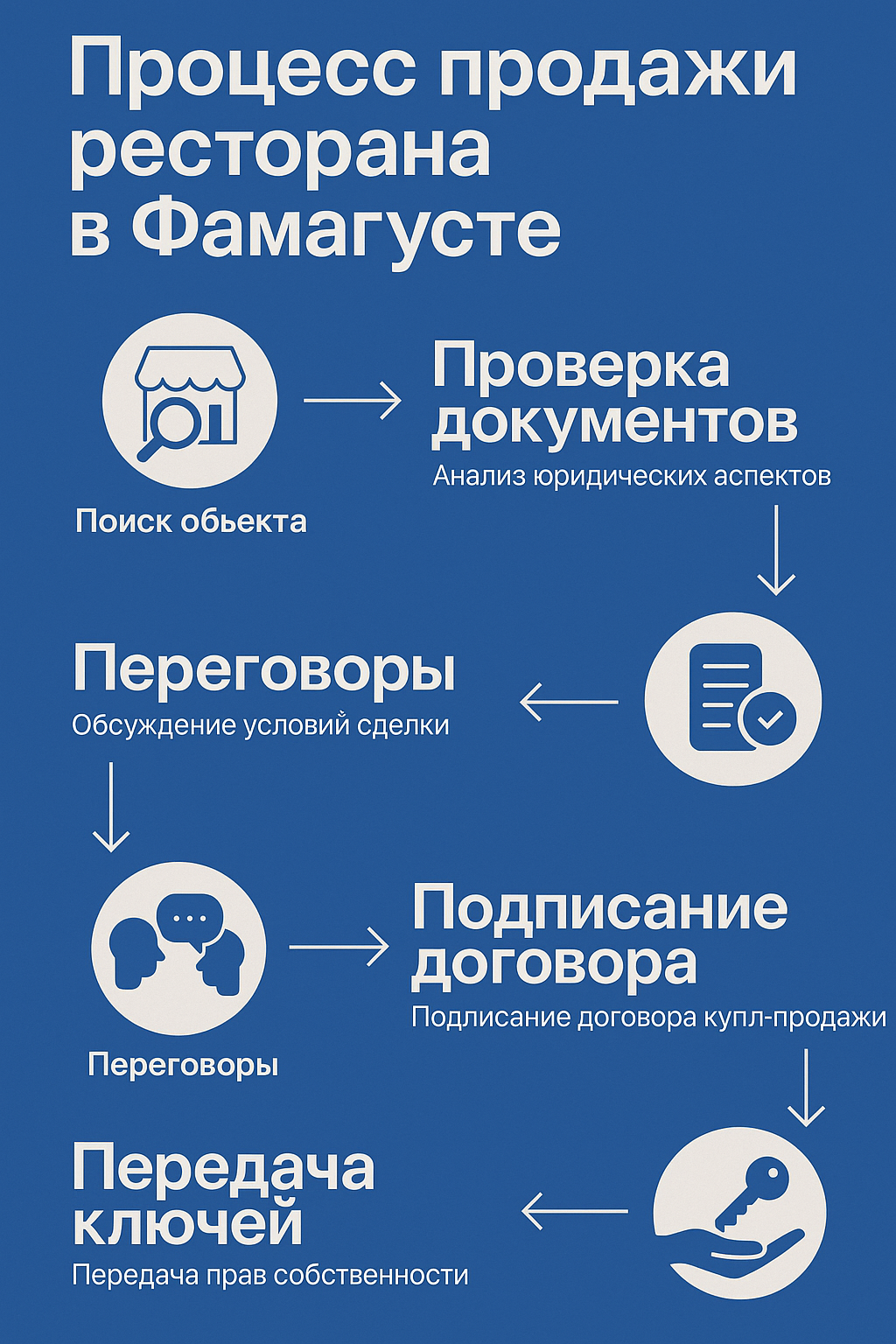 Процесс продажи ресторана в Фамагусте

Поиск обьекта

Проверка документов

Анализ юридических аспектов

Переговоры

Обсуждение условий сделки

Переговоры

Подписание договора

Подлисание договора купл-продажи

Передача ключей

Передача прав собственности